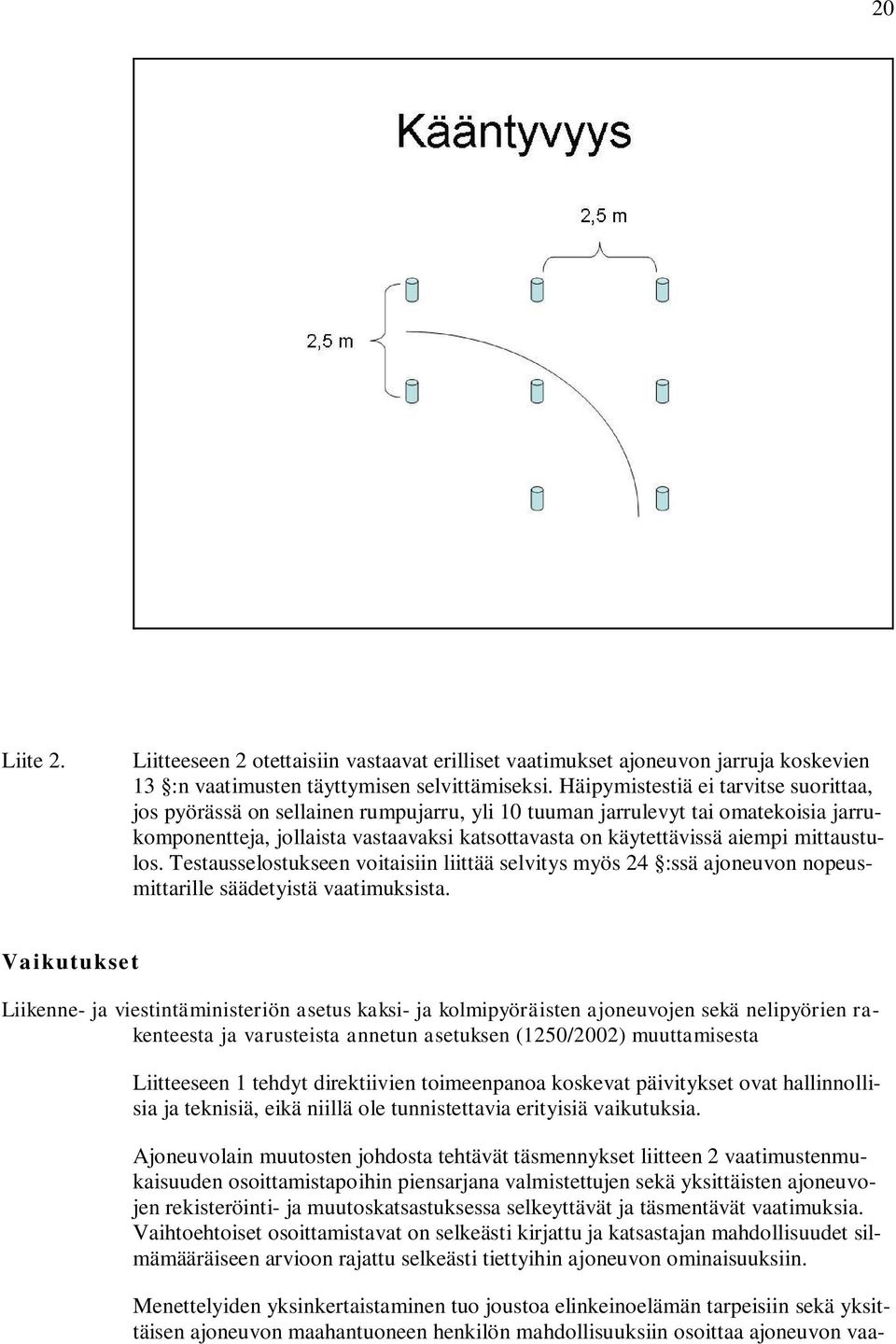 20

Kääntyvyys

2,5 m

2,5 m

Liite 2.

Liitteeseen 2 otettaisiin vastaavat erilliset vaatimukset ajoneuvon jarruja koskevien 13 §:n vaatimusten täyttymisen selvittämiseksi. Häipymistestiä ei tarvitse suorittaa, jos pyörässä on sellainen rumpujarru, yli 10 tuuman jarrulevyt tai omatekoisia jarrukomponentteja, jollaista vastaavaksi katsottavasta on käytettävissä aiempi mittaustulos. Testausselostukseen voitaisiin liittää selvitys myös 24 §:ssä ajoneuvon nopeusmittarille säädetyistä vaatimuksista.

Vaikutukset

Liikenne- ja viestintäministeriön asetus kaksi- ja kolmipyöräisten ajoneuvojen sekä nelipyörien rakenteesta ja varusteista annetun asetuksen (1250/2002) muuttamisesta

Liitteeseen 1 tehdyt direktiivien toimeenpanoa koskevat päivitykset ovat hallinnollisia ja teknisiä, eikä niillä ole tunnistettavia erityisiä vaikutuksia.

Ajoneuvolain muutosten johdosta tehtävät täsmennykset liitteen 2 vaatimustenmukaisuuden osoittamistapoihin piensarjana valmistettujen sekä yksittäisten ajoneuvojen rekisteröinti- ja muutoskatsastuksessa selkeyttävät ja täsmentävät vaatimuksia. Vaihtoehtoiset osoittamistavat on selkeästi kirjattu ja katsastajan mahdollisuudet silmämääräiseen arvioon rajattu selkeästi tiettyihin ajoneuvon ominaisuuksiin.

Menettelyiden yksinkertaistaminen tuo joustoa elinkeinoelämän tarpeisiin sekä yksittäisen ajoneuvon maahantuoneen henkilön mahdollisuuksiin osoittaa ajoneuvon vaa-